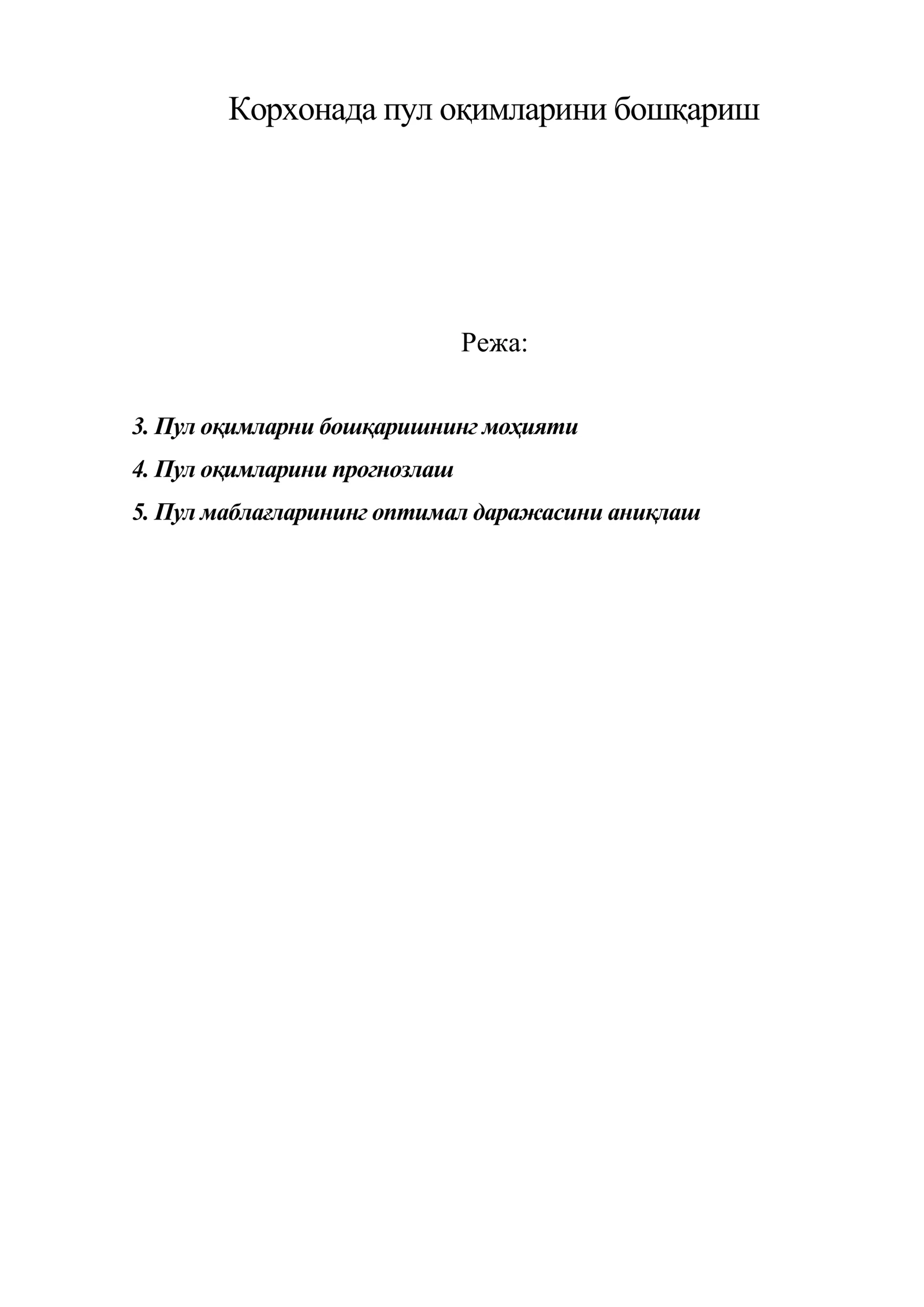 Корхонада пул оқимларини бошқариш

Режа:

3. Пул оқимларни бошқаришнинг моҳияти

4. Пул оқимларини прогнозлаш

5. Пул маблағларининг оптимал даражасини аниқлаш